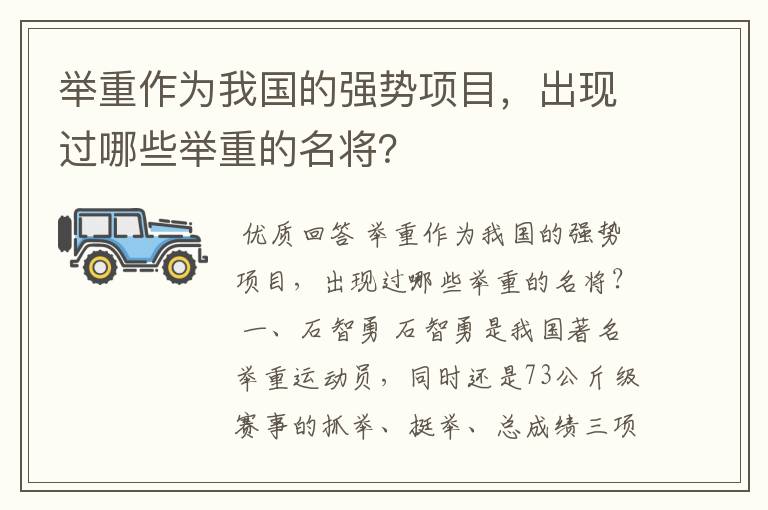 举重作为我国的强势项目，出现过哪些举重的名将?

优质回答 举重作为我国的强势项目，出现过哪些举重的名将？一、石智勇 石智勇是我国著名举重运动员，同时还是73公斤级赛事的抓举、挺举、总成绩三项